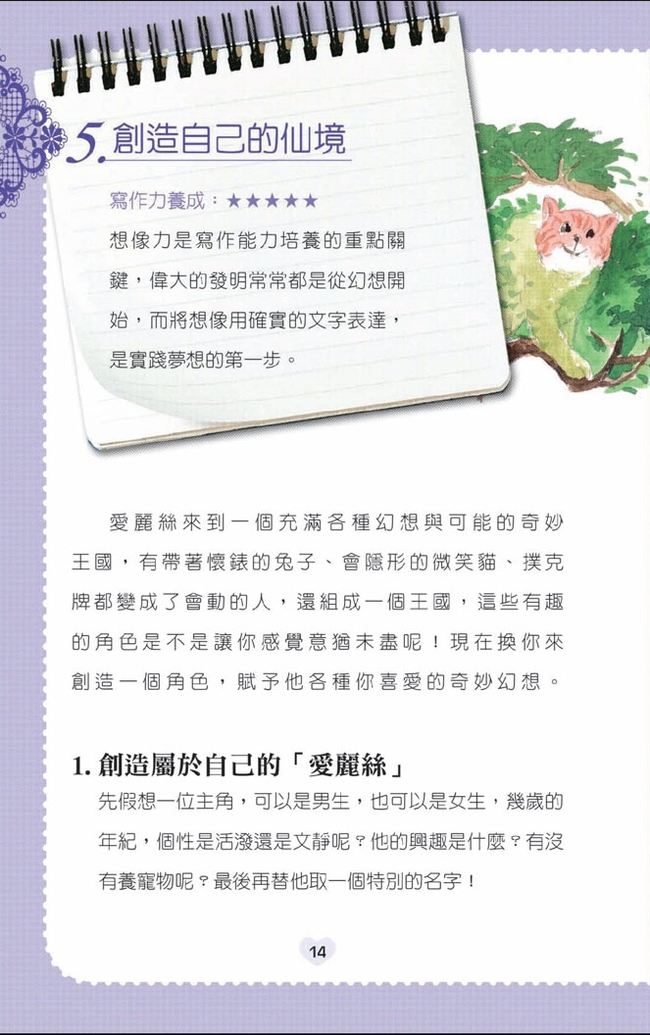 5.創造自己的仙境

寫作力養成：★★★★★

想像力是寫作能力培養的重點關鍵，偉大的發明常常都是從幻想開始，而將想像用確實的文字表達，是實踐夢想的第一步。

愛麗絲來到一個充滿各種幻想與可能的奇妙王國，有帶著懷錶的兔子、會隱形的微笑貓、撲克牌都變成了會動的人，還組成一個王國，這些有趣的角色是不是讓你感覺意猶未盡呢！現在換你來創造一個角色，賦予他各種你喜愛的奇妙幻想。

1.創造屬於自己的「愛麗絲」

先假想一位主角，可以是男生，也可以是女生，幾歲的年紀，個性是活潑還是文靜呢？他的興趣是什麼？有沒有養寵物呢？最後再替他取一個特別的名字！

14